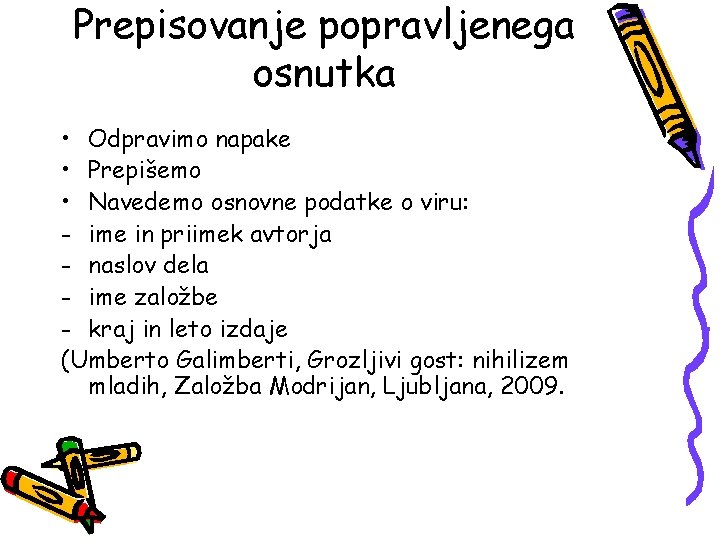 Prepisovanje popravljenega osnutka

• Odpravimo napake
• Prepišemo
• Navedemo osnovne podatke o viru:
- ime in priimek avtorja
- naslov dela
- ime založbe
- kraj in leto izdaje
(Umberto Galimberti, Grozljivi gost: nihilizem mladih, Založba Modrijan, Ljubljana, 2009.